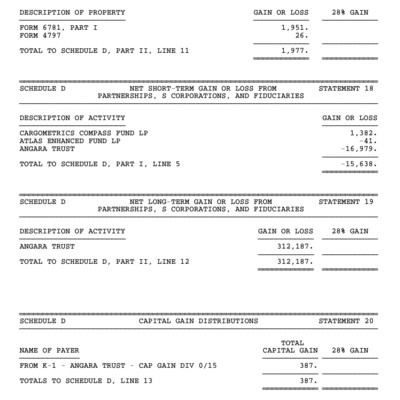 | DESCRIPTION OF PROPERTY | GAIN OR LOSS | 28% GAIN |
|---|---|---|
| FORM 6781, PART I | 1,951. | |
| FORM 4797 | 26. | |
| TOTAL TO SCHEDULE D, PART II, LINE 11 | 1,977. | |

SCHEDULE D NET SHORT-TERM GAIN OR LOSS FROM PARTNERSHIPS, S CORPORATIONS, AND FIDUCIARIES STATEMENT 18

| DESCRIPTION OF ACTIVITY | GAIN OR LOSS |
|---|---|
| CARGOMETRICS COMPASS FUND LP | 1,382. |
| ATLAS ENHANCED FUND LP | -41. |
| ANGARA TRUST | -16,979. |
| TOTAL TO SCHEDULE D, PART I, LINE 5 | -15,638. |

SCHEDULE D NET LONG-TERM GAIN OR LOSS FROM PARTNERSHIPS, S CORPORATIONS, AND FIDUCIARIES STATEMENT 19

| DESCRIPTION OF ACTIVITY | GAIN OR LOSS | 28% GAIN |
|---|---|---|
| ANGARA TRUST | 312,187. | |
| TOTAL TO SCHEDULE D, PART II, LINE 12 | 312,187. | |

SCHEDULE D CAPITAL GAIN DISTRIBUTIONS STATEMENT 20

| NAME OF PAYER | TOTAL CAPITAL GAIN | 28% GAIN |
|---|---|---|
| FROM K-1 - ANGARA TRUST - CAP GAIN DIV 0/15 | 387. | |
| TOTALS TO SCHEDULE D, LINE 13 | 387. | |